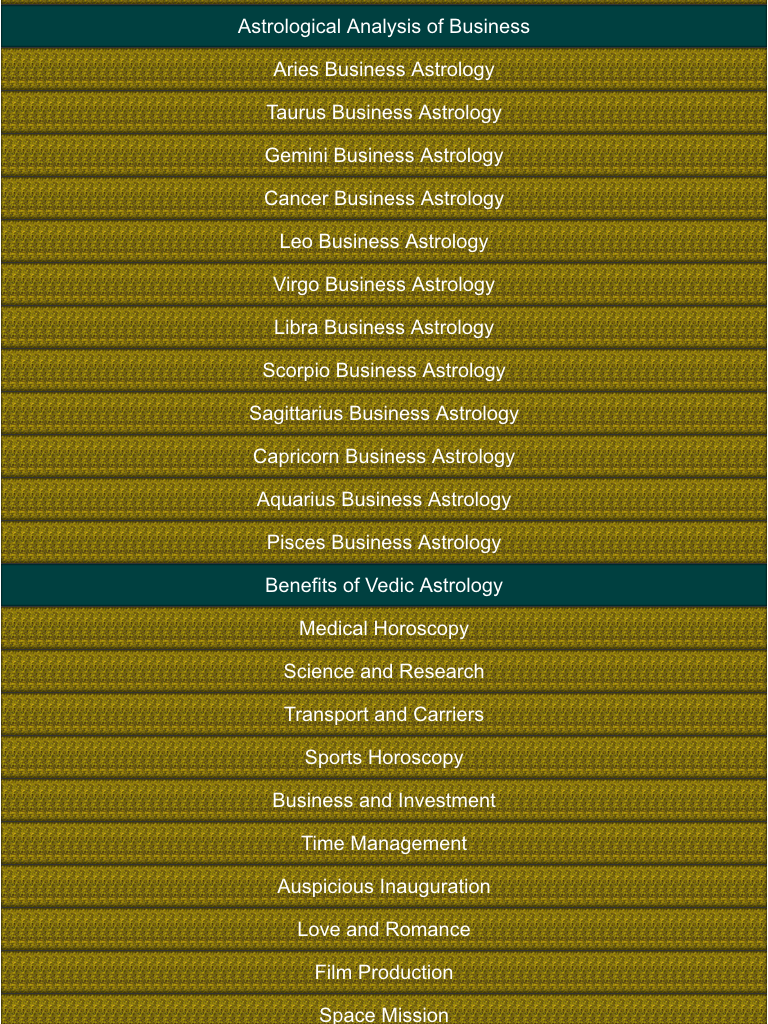 Astrological Analysis of Business

Aries Business Astrology

Taurus Business Astrology

Gemini Business Astrology

Cancer Business Astrology

Leo Business Astrology

Virgo Business Astrology

Libra Business Astrology

Scorpio Business Astrology

Sagittarius Business Astrology

Capricorn Business Astrology

Aquarius Business Astrology

Pisces Business Astrology

Benefits of Vedic Astrology

Medical Horoscopy

Science and Research

Transport and Carriers

Sports Horoscopy

Business and Investment

Time Management

Auspicious Inauguration

Love and Romance

Film Production

Space Mission